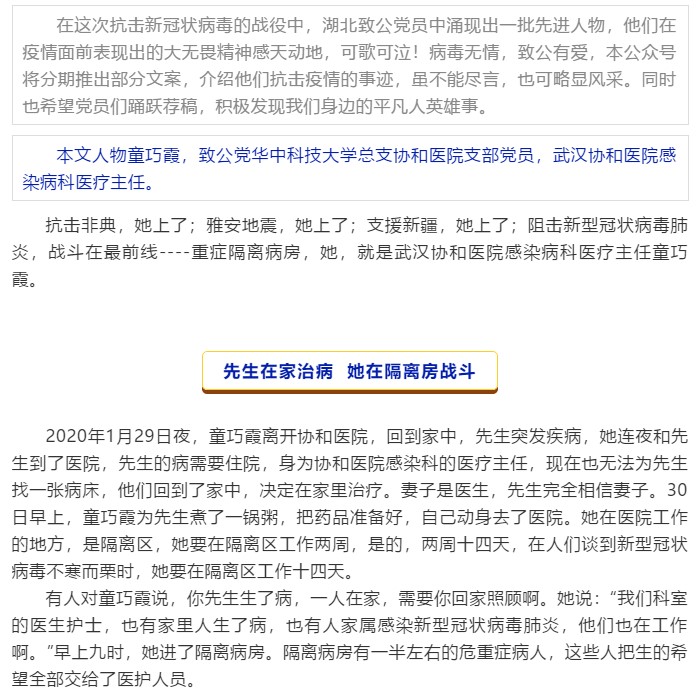 在这次抗击新冠状病毒的战役中，湖北致公党员中涌现出一批先进人物，他们在疫情面前表现出的大无畏精神感天动地，可歌可泣！病毒无情，致公有爱，本公众号将分期推出部分文案，介绍他们抗击疫情的事迹，虽不能尽言，也可略显风采。同时也希望党员们踊跃荐稿，积极发现我们身边的平凡人英雄事。

本文人物童巧霞，致公党华中科技大学总支协和医院支部党员，武汉协和医院感染病科医疗主任。

抗击非典，她上了；雅安地震，她上了；支援新疆，她上了；阻击新型冠状病毒肺炎，战斗在最前线----重症隔离病房，她，就是武汉协和医院感染病科医疗主任童巧霞。

先生在家治病 她在隔离房战斗

2020年1月29日夜，童巧霞离开协和医院，回到家中，先生突发疾病，她连夜和先生到了医院，先生的病需要住院，身为协和医院感染科的医疗主任，现在也无法为先生找一张病床，他们回到了家中，决定在家里治疗。妻子是医生，先生完全相信妻子。30日早上，童巧霞为先生煮了一锅粥，把药品准备好，自己动身去了医院。她在医院工作的地方，是隔离区，她要在隔离区工作两周，是的，两周十四天，在人们谈到新型冠状病毒不寒而栗时，她要在隔离区工作十四天。

有人对童巧霞说，你先生生了病，一人在家，需要你回家照顾啊。她说：“我们科室的医生护士，也有家里人生了病，也有人家属感染新型冠状病毒肺炎，他们也在工作啊。”早上九时，她进了隔离病房。隔离病房有一半左右的危重症病人，这些人把生的希望全部交给了医护人员。